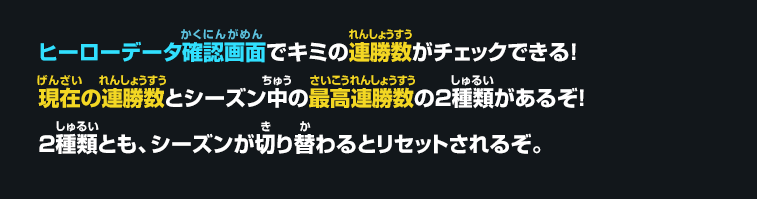 ヒーローデータ確認画面(かくにんがめん)でキミの連勝数(れんしょうすう)がチェックできる!

現在(げんざい)の連勝数(れんしょうすう)とシーズン中(ちゅう)の最高連勝数(さいこうれんしょうすう)の2種類(しゅるい)があるぞ!

2種類(しゅるい)とも、シーズンが切(き)り替(か)わるとリセットされるぞ。